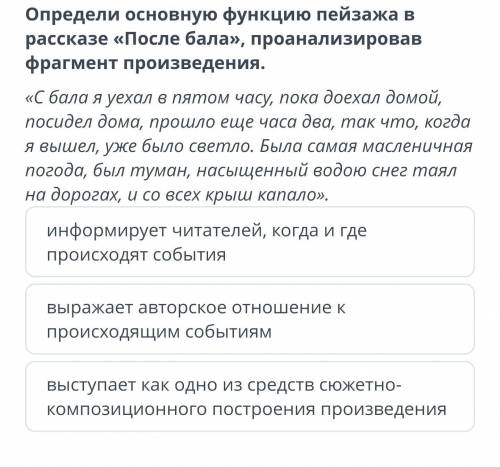 Определи основную функцию пейзажа в рассказе «После бала», проанализировав фрагмент произведения.

«С бала я уехал в пятом часу, пока доехал домой, посидел дома, прошло еще часа два, так что, когда я вышел, уже было светло. Была самая масленичная погода, был туман, насыщенный водою снег таял на дорогах, и со всех крыш капало».

информирует читателей, когда и где происходят события

выражает авторское отношение к происходящим событиям

выступает как одно из средств сюжетно-композиционного построения произведения